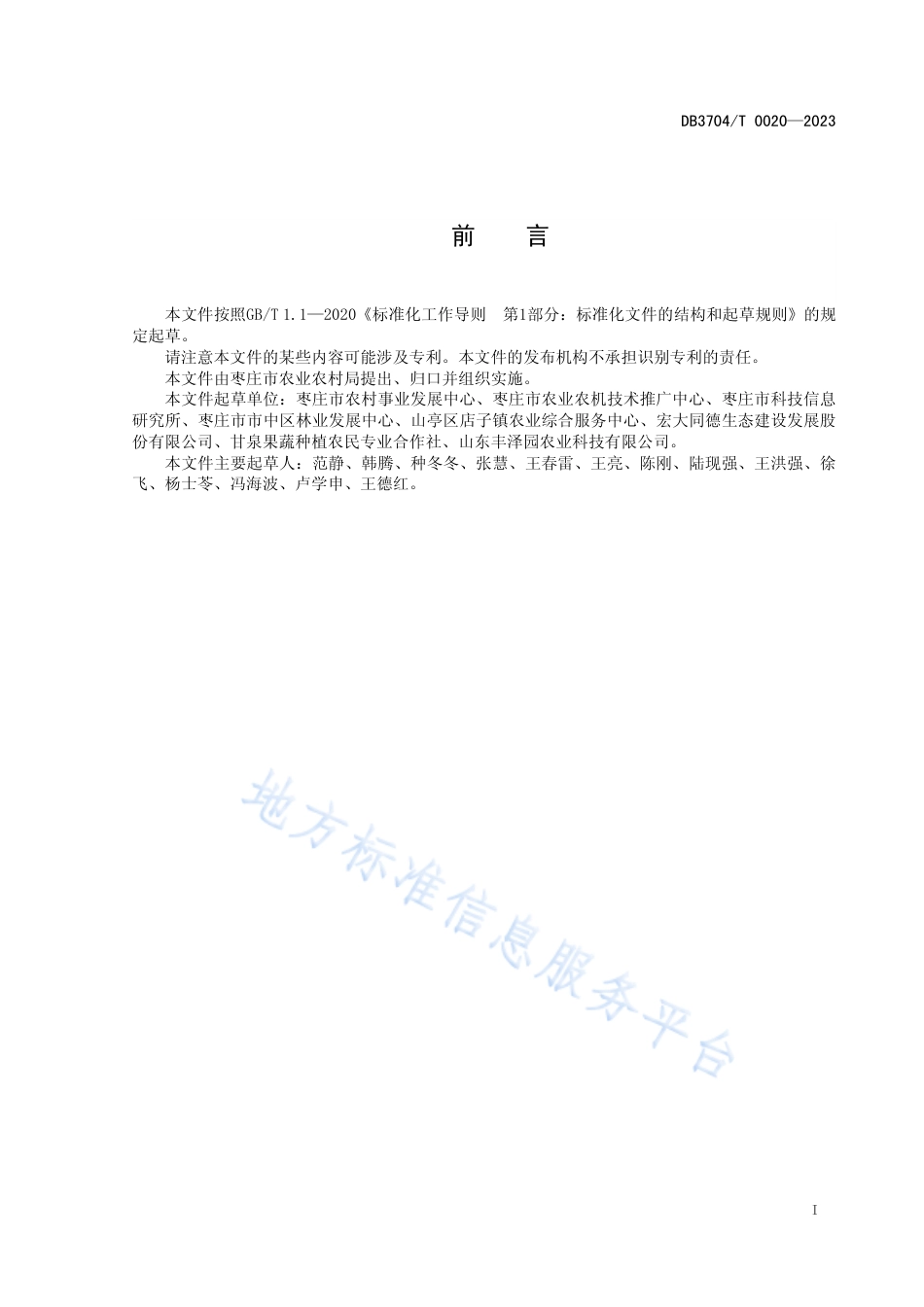 DB3704/T 0020—2023

前 言

本文件按照GB/T 1.1—2020《标准化工作导则 第1部分：标准化文件的结构和起草规则》的规定起草。

请注意本文件的某些内容可能涉及专利。本文件的发布机构不承担识别专利的责任。

本文件由枣庄市农业农村局提出、归口并组织实施。

本文件起草单位：枣庄市农村事业发展中心、枣庄市农业农机技术推广中心、枣庄市科技信息研究所、枣庄市市中区林业发展中心、山亭区店子镇农业综合服务中心、宏大同德生态建设发展股份有限公司、甘泉果蔬种植农民专业合作社、山东丰泽园农业科技有限公司。

本文件主要起草人：范静、韩腾、种冬冬、张慧、王春雷、王亮、陈刚、陆现强、王洪强、徐飞、杨士苓、冯海波、卢学申、王德红。

地方标准信息服务平台

I